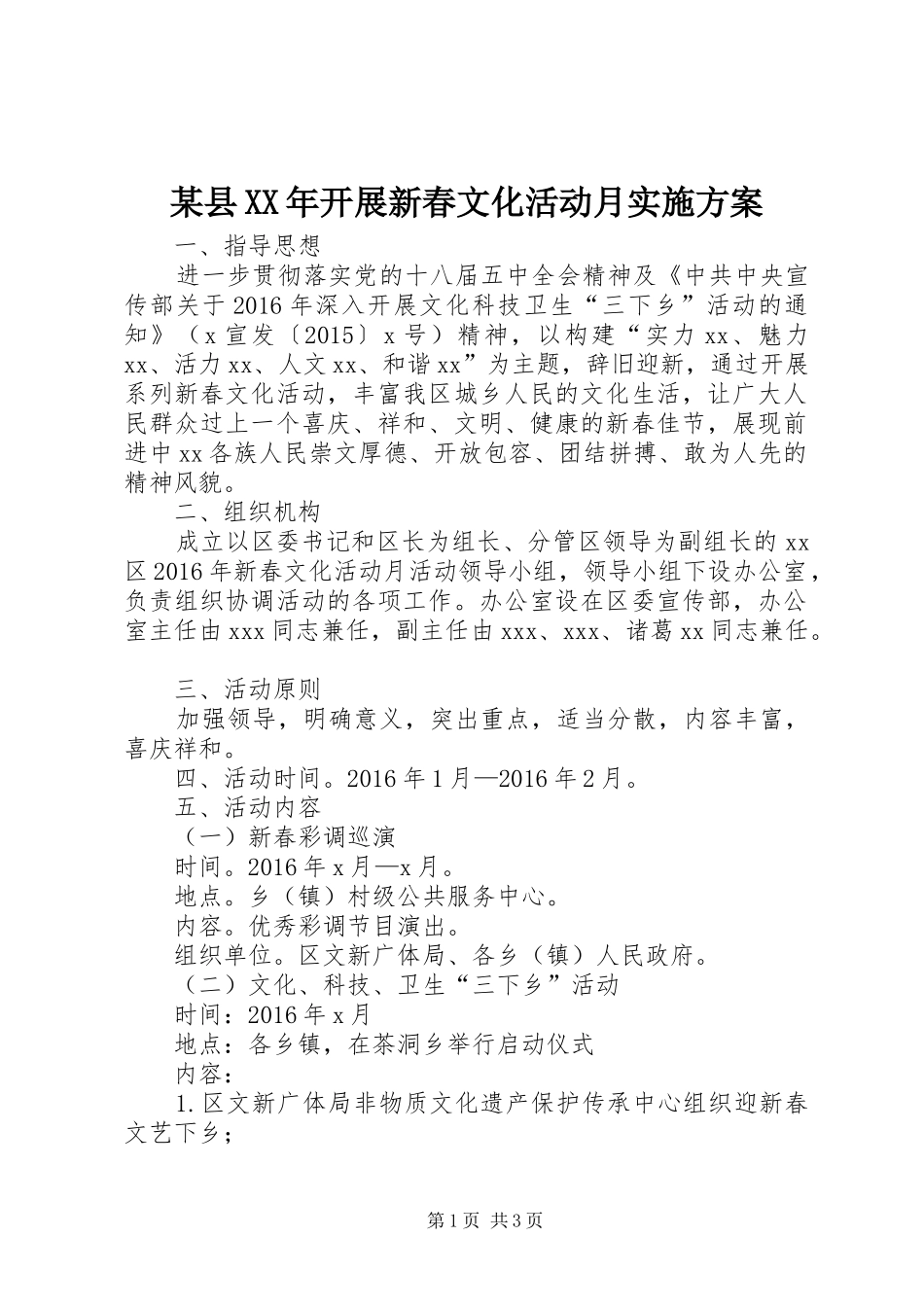 某县XX年开展新春文化活动月实施方案

一、指导思想

进一步贯彻落实党的十八届五中全会精神及《中共中央宣传部关于2016年深入开展文化科技卫生“三下乡”活动的通知》（x宣发〔2015〕x号）精神，以构建“实力xx、魅力xx、活力xx、人文xx、和谐xx”为主题，辞旧迎新，通过开展系列新春文化活动，丰富我区城乡人民的文化生活，让广大人民群众过上一个喜庆、祥和、文明、健康的新春佳节，展现前进中xx各族人民崇文厚德、开放包容、团结拼搏、敢为人先的精神风貌。

二、组织机构

成立以区委书记和区长为组长、分管区领导为副组长的xx区2016年新春文化活动月活动领导小组，领导小组下设办公室，负责组织协调活动的各项工作。办公室设在区委宣传部，办公室主任由xxx同志兼任，副主任由xxx、xxx、诸葛xx同志兼任。

三、活动原则

加强领导，明确意义，突出重点，适当分散，内容丰富，喜庆祥和。

四、活动时间。2016年1月—2016年2月。

五、活动内容

（一）新春彩调巡演

时间。2016年x月—x月。

地点。乡（镇）村级公共服务中心。

内容。优秀彩调节目演出。

组织单位。区文新广体局、各乡（镇）人民政府。

（二）文化、科技、卫生“三下乡”活动

时间：2016年x月

地点：各乡镇，在茶洞乡举行启动仪式

内容：

1.区文新广体局非物质文化遗产保护传承中心组织迎新春文艺下乡；

第1页 共3页